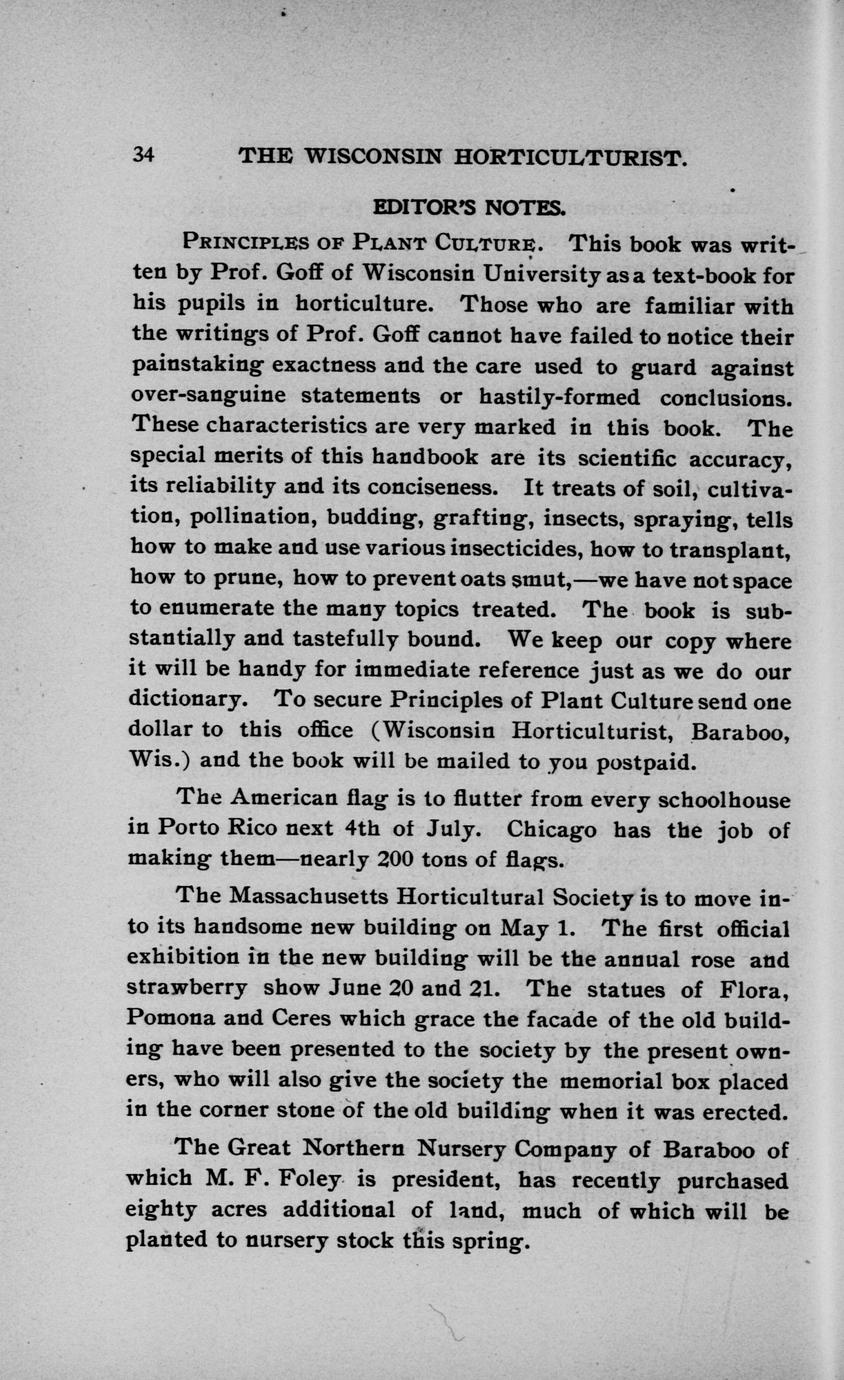 34 THE WISCONSIN HORTICULTURIST.

EDITOR'S NOTES.

PRINCIPLES OF PLANT CULTURE. This book was written by Prof. Goff of Wisconsin University as a text-book for his pupils in horticulture. Those who are familiar with the writings of Prof. Goff cannot have failed to notice their painstaking exactness and the care used to guard against over-sanguine statements or hastily-formed conclusions. These characteristics are very marked in this book. The special merits of this handbook are its scientific accuracy, its reliability and its conciseness. It treats of soil, cultivation, pollination, budding, grafting, insects, spraying, tells how to make and use various insecticides, how to transplant, how to prune, how to prevent oats smut,—we have not space to enumerate the many topics treated. The book is substantially and tastefully bound. We keep our copy where it will be handy for immediate reference just as we do our dictionary. To secure Principles of Plant Culture send one dollar to this office (Wisconsin Horticulturist, Baraboo, Wis.) and the book will be mailed to you postpaid.

The American flag is to flutter from every schoolhouse in Porto Rico next 4th of July. Chicago has the job of making them—nearly 200 tons of flags.

The Massachusetts Horticultural Society is to move into its handsome new building on May 1. The first official exhibition in the new building will be the annual rose and strawberry show June 20 and 21. The statues of Flora, Pomona and Ceres which grace the facade of the old building have been presented to the society by the present owners, who will also give the society the memorial box placed in the corner stone of the old building when it was erected.

The Great Northern Nursery Company of Baraboo of which M. F. Foley is president, has recently purchased eighty acres additional of land, much of which will be planted to nursery stock this spring.